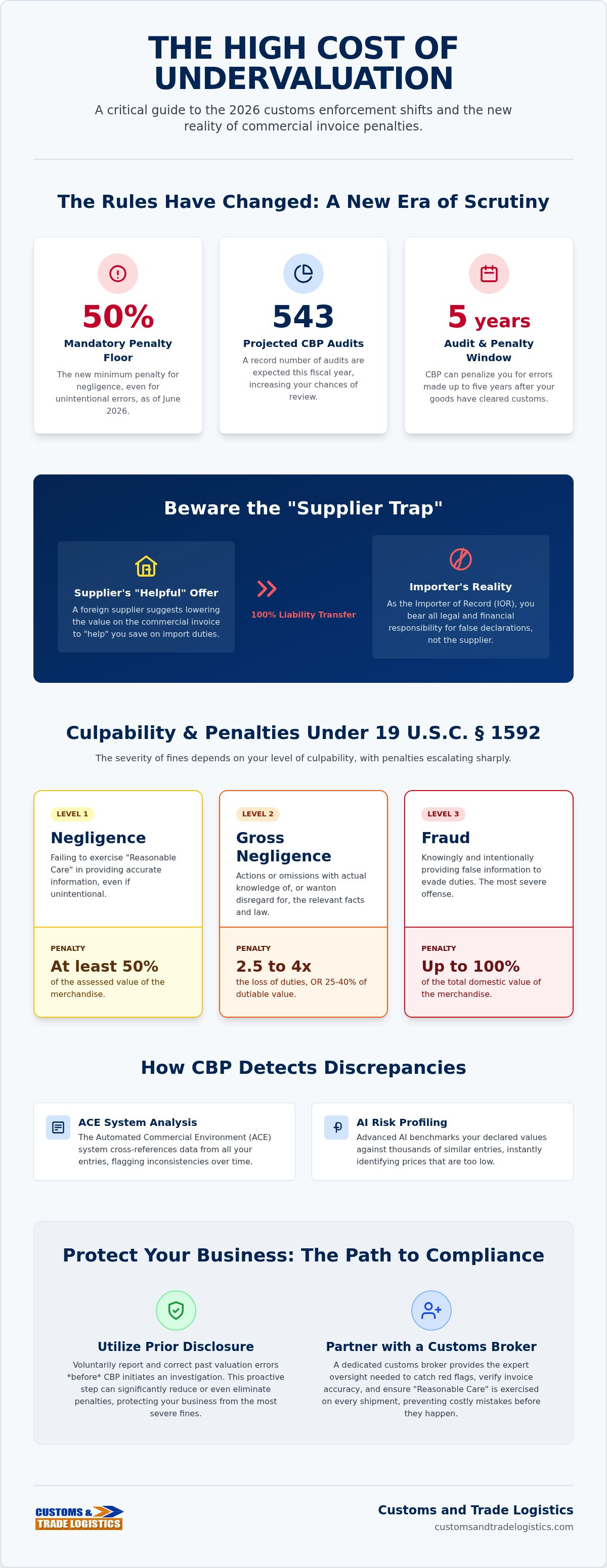 THE HIGH COST OF UNDERVALUATION

A critical guide to the 2026 customs enforcement shifts and the new reality of commercial invoice penalties.

The Rules Have Changed: A New Era of Scrutiny

50%
Mandatory Penalty Floor
The new minimum penalty for negligence, even for unintentional errors, as of June 2026.

543
Projected CBP Audits
A record number of audits are expected this fiscal year, increasing your chances of review.

5 years
Audit & Penalty Window
CBP can penalize you for errors made up to five years after your goods have cleared customs.

Beware the "Supplier Trap"

Supplier's "Helpful" Offer
A foreign supplier suggests lowering the value on the commercial invoice to "help" you save on import duties.

100% Liability Transfer

Importer's Reality
As the Importer of Record (IOR), you bear all legal and financial responsibility for false declarations, not the supplier.

Culpability & Penalties Under 19 U.S.C. § 1592

The severity of fines depends on your level of culpability, with penalties escalating sharply.

LEVEL 1
Negligence
Failing to exercise "Reasonable Care" in providing accurate information, even if unintentional.
PENALTY
At least 50%
of the assessed value of the merchandise.

LEVEL 2
Gross Negligence
Actions or omissions with actual knowledge of, or wanton disregard for, the relevant facts and law.
PENALTY
2.5 to 4x
the loss of duties, OR 25-40% of dutiable value.

LEVEL 3
Fraud
Knowingly and intentionally providing false information to evade duties. The most severe offense.
PENALTY
Up to 100%
of the total domestic value of the merchandise.

How CBP Detects Discrepancies

ACE System Analysis
The Automated Commercial Environment (ACE) system cross-references data from all your entries, flagging inconsistencies over time.

AI Risk Profiling
Advanced AI benchmarks your declared values against thousands of similar entries, instantly identifying prices that are too low.

Protect Your Business: The Path to Compliance

Utilize Prior Disclosure
Voluntarily report and correct past valuation errors *before* CBP initiates an investigation. This proactive step can significantly reduce or even eliminate penalties, protecting your business from the most severe fines.

Partner with a Customs Broker
A dedicated customs broker provides the expert oversight needed to catch red flags, verify invoice accuracy, and ensure "Reasonable Care" is exercised on every shipment, preventing costly mistakes before they happen.

CUSTOMS & TRADE LOGISTICS

Customs and Trade Logistics
customsandtradelogistics.com